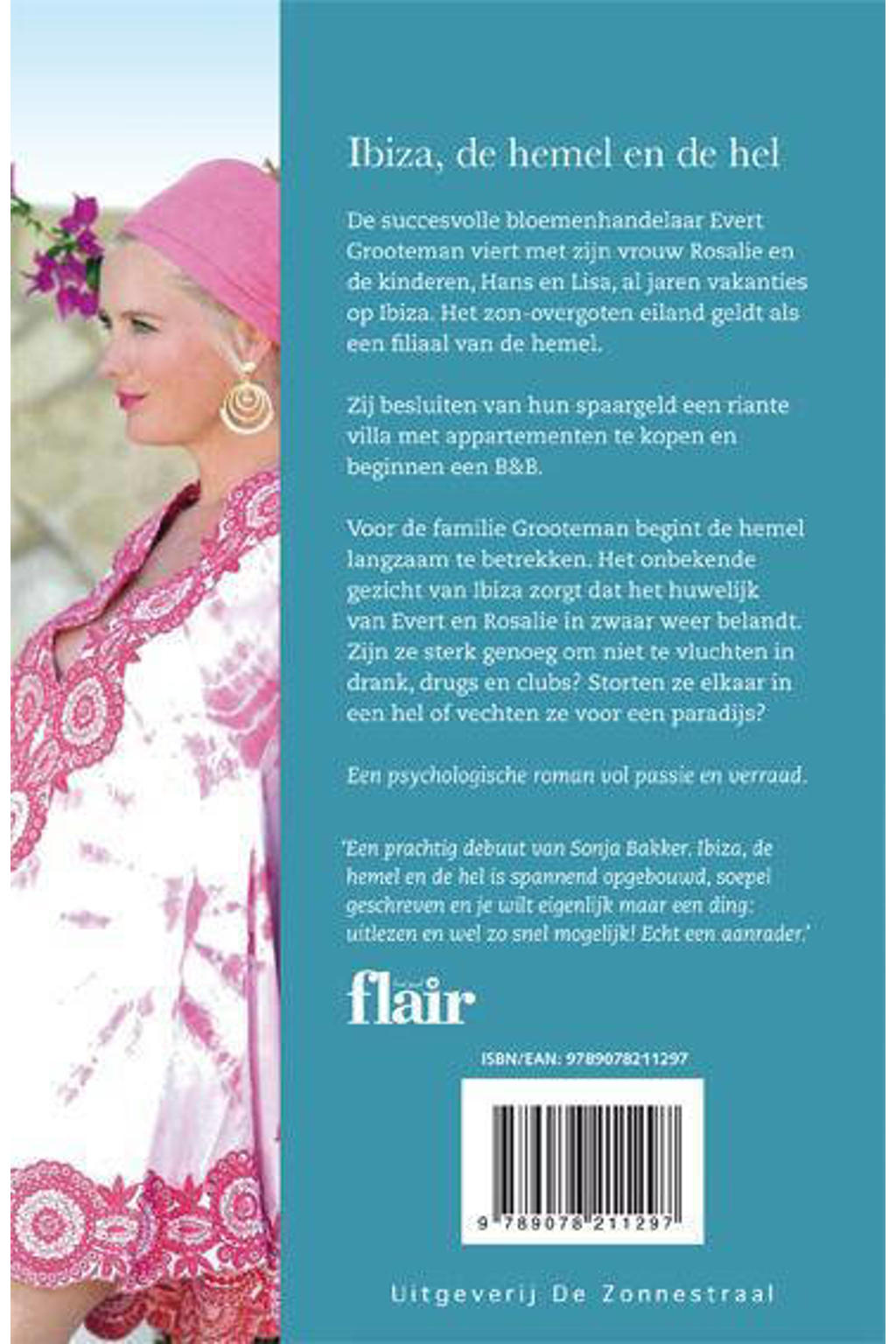 Ibiza, de hemel en de hel

De succesvolle bloemenhandelaar Evert Grooteman viert met zijn vrouw Rosalie en de kinderen, Hans en Lisa, al jaren vakanties op Ibiza. Het zon-overgoten eiland geldt als een filiaal van de hemel.

Zij besluiten van hun spaargeld een riante villa met appartementen te kopen en beginnen een B&B.

Voor de familie Grooteman begint de hemel langzaam te betrekken. Het onbekende gezicht van Ibiza zorgt dat het huwelijk van Evert en Rosalie in zwaar weer belandt. Zijn ze sterk genoeg om niet te vluchten in drank, drugs en clubs? Storten ze elkaar in een hel of vechten ze voor een paradijs?

Een psychologische roman vol passie en verraad.

'Een prachtig debuut van Sonja Bakker. Ibiza, de hemel en de hel is spannend opgebouwd, soepel geschreven en je wilt eigenlijk maar een ding: uitlezen en wel zo snel mogelijk! Echt een aanrader.'

flair

ISBN/EAN: 9789078211297

9 789078 211297

Uitgeverij De Zonnestraal